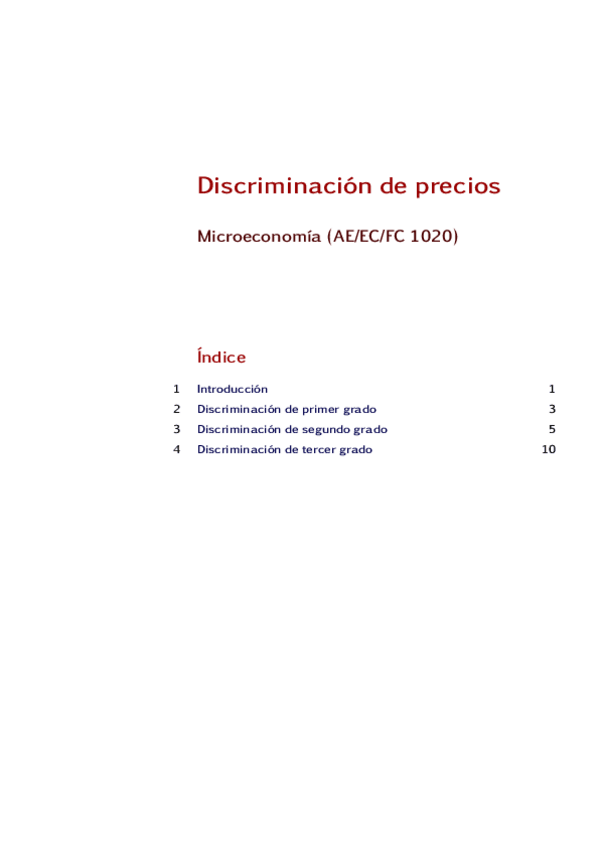 Discriminación de precios

Microeconomía (AE/EC/FC 1020)

Índice

1 Introducción 1
2 Discriminación de primer grado 3
3 Discriminación de segundo grado 5
4 Discriminación de tercer grado 10